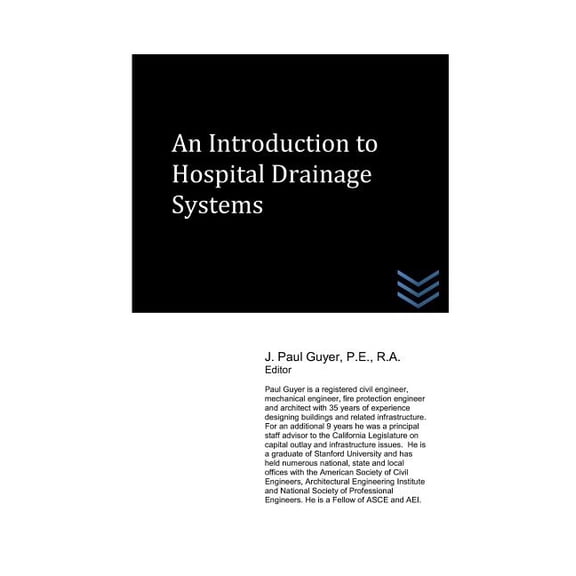 An Introduction to Hospital Drainage Systems

J. Paul Guyer, P.E., R.A.
Editor

Paul Guyer is a registered civil engineer, mechanical engineer, fire protection engineer and architect with 35 years of experience designing buildings and related infrastructure. For an additional 9 years he was a principal staff advisor to the California Legislature on capital outlay and infrastructure issues. He is a graduate of Stanford University and has held numerous national, state and local offices with the American Society of Civil Engineers, Architectural Engineering Institute and National Society of Professional Engineers. He is a Fellow of ASCE and AEI.